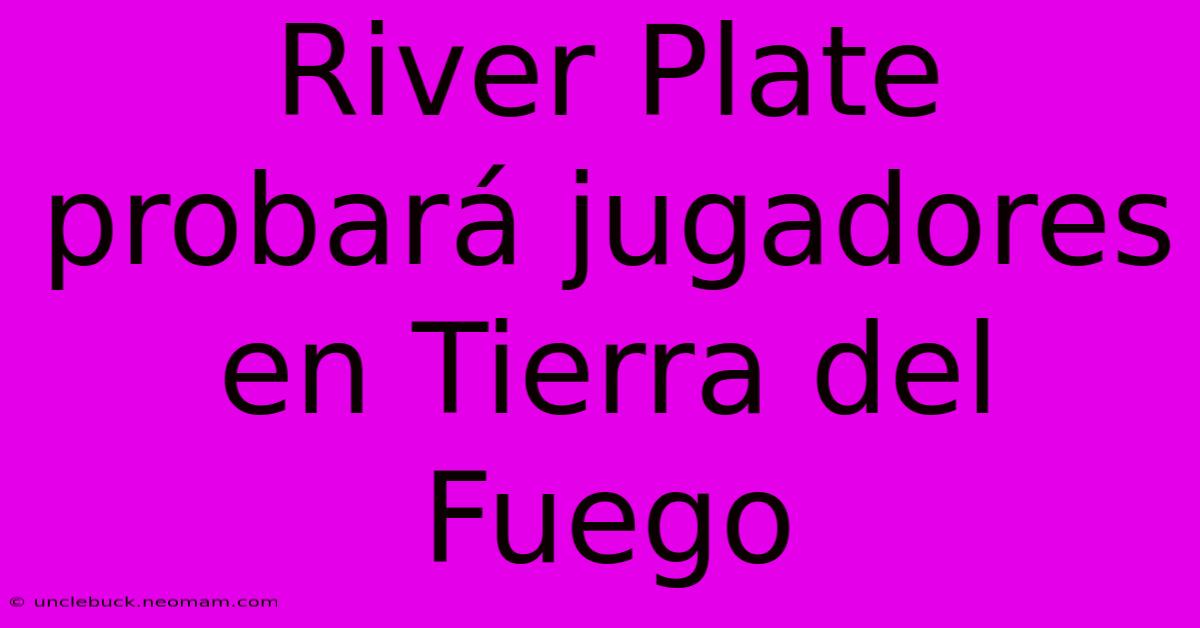 River Plate probará jugadores en Tierra del Fuego

© unclebuck.neomam.com